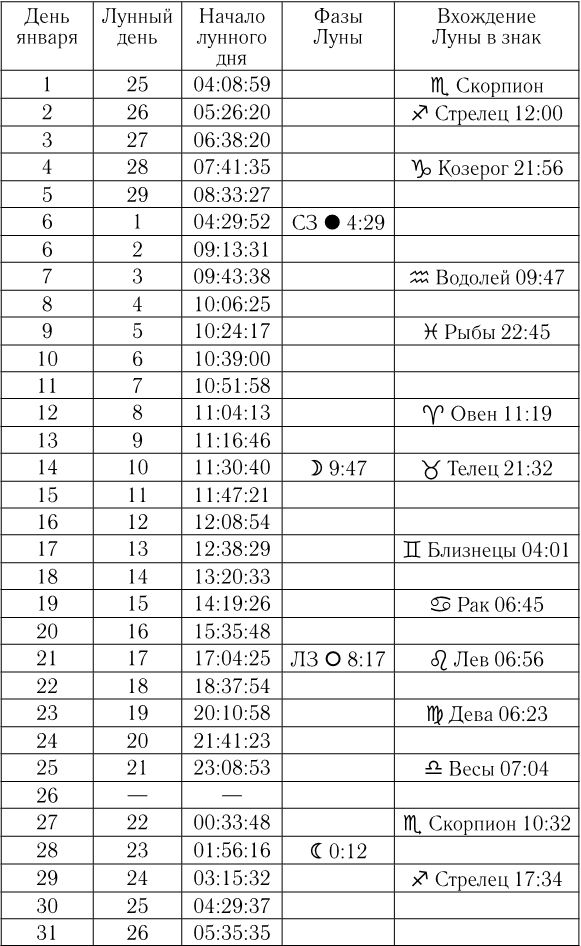 | День января | Лунный день | Начало лунного дня | Фазы Луны | Вхождение Луны в знак |
|---|---|---|---|---|
| 1 | 25 | 04:08:59 | | ♏ Скорпион |
| 2 | 26 | 05:26:20 | | ♐ Стрелец 12:00 |
| 3 | 27 | 06:38:20 | | |
| 4 | 28 | 07:41:35 | | ♑ Козерог 21:56 |
| 5 | 29 | 08:33:27 | | |
| 6 | 1 | 04:29:52 | СЗ ● 4:29 | |
| 6 | 2 | 09:13:31 | | |
| 7 | 3 | 09:43:38 | | ♒ Водолей 09:47 |
| 8 | 4 | 10:06:25 | | |
| 9 | 5 | 10:24:17 | | ♓ Рыбы 22:45 |
| 10 | 6 | 10:39:00 | | |
| 11 | 7 | 10:51:58 | | |
| 12 | 8 | 11:04:13 | | ♈ Овен 11:19 |
| 13 | 9 | 11:16:46 | | |
| 14 | 10 | 11:30:40 | ☽ 9:47 | ♉ Телец 21:32 |
| 15 | 11 | 11:47:21 | | |
| 16 | 12 | 12:08:54 | | |
| 17 | 13 | 12:38:29 | | ♊ Близнецы 04:01 |
| 18 | 14 | 13:20:33 | | |
| 19 | 15 | 14:19:26 | | ♋ Рак 06:45 |
| 20 | 16 | 15:35:48 | | |
| 21 | 17 | 17:04:25 | ЛЗ ○ 8:17 | ♌ Лев 06:56 |
| 22 | 18 | 18:37:54 | | |
| 23 | 19 | 20:10:58 | | ♍ Дева 06:23 |
| 24 | 20 | 21:41:23 | | |
| 25 | 21 | 23:08:53 | | ♎ Весы 07:04 |
| 26 | — | — | | |
| 27 | 22 | 00:33:48 | | ♏ Скорпион 10:32 |
| 28 | 23 | 01:56:16 | ☾ 0:12 | |
| 29 | 24 | 03:15:32 | | ♐ Стрелец 17:34 |
| 30 | 25 | 04:29:37 | | |
| 31 | 26 | 05:35:35 | | |